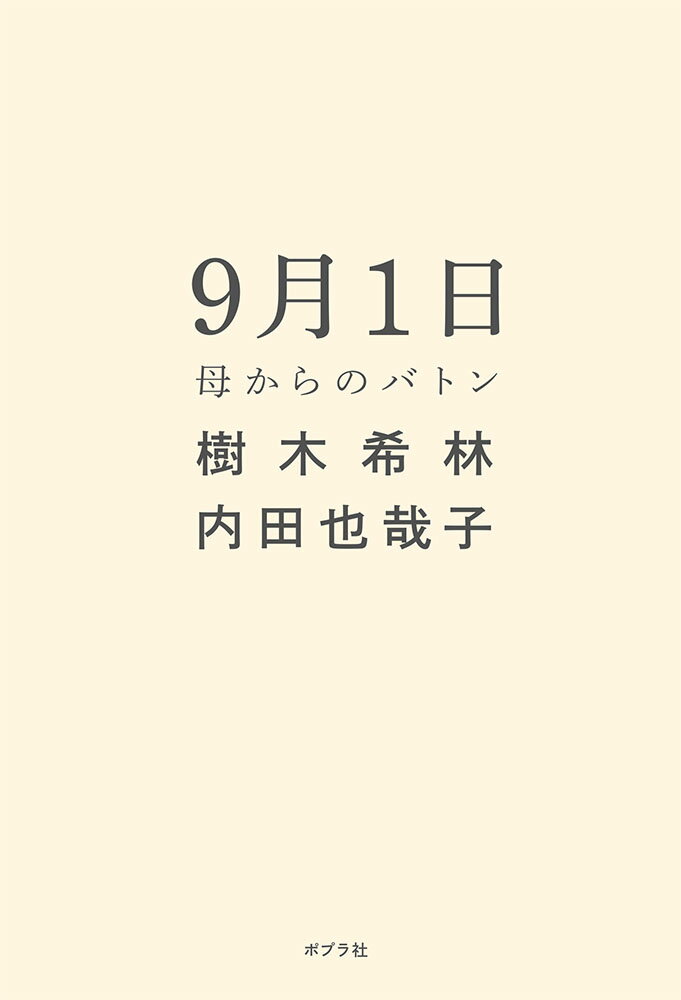 9月1日
母からのバトン

樹木希林
内田也哉子

ポプラ社